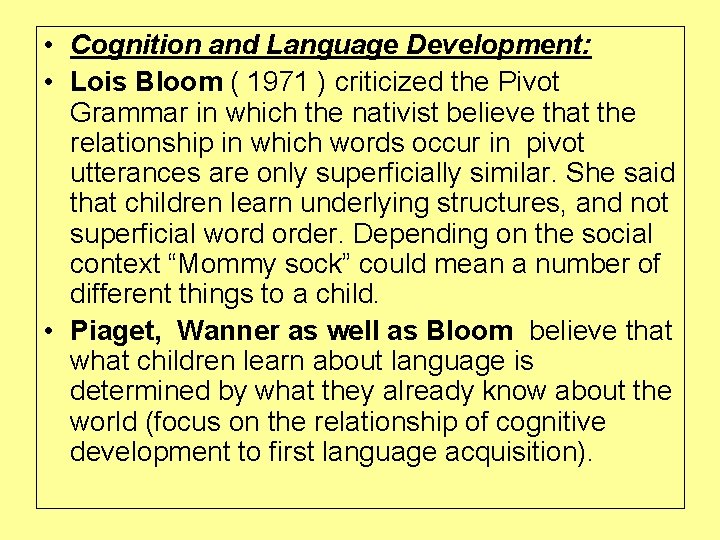 • Cognition and Language Development:

• Lois Bloom ( 1971 ) criticized the Pivot Grammar in which the nativist believe that the relationship in which words occur in pivot utterances are only superficially similar. She said that children learn underlying structures, and not superficial word order. Depending on the social context “Mommy sock” could mean a number of different things to a child.

• Piaget, Wanner as well as Bloom believe that what children learn about language is determined by what they already know about the world (focus on the relationship of cognitive development to first language acquisition).